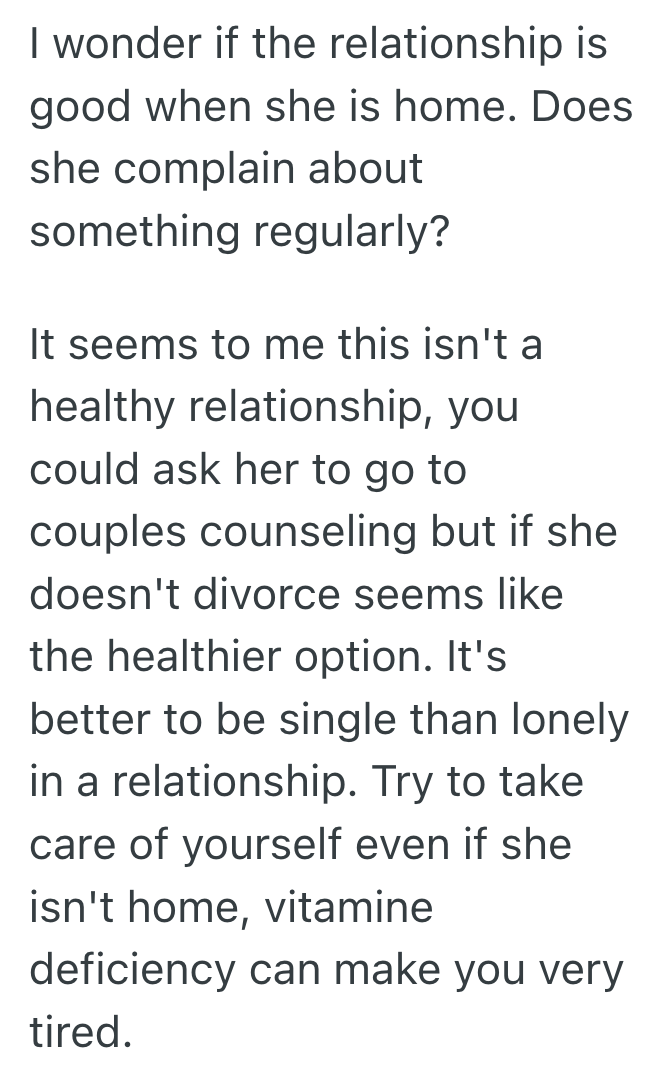 I wonder if the relationship is good when she is home. Does she complain about something regularly?

It seems to me this isn't a healthy relationship, you could ask her to go to couples counseling but if she doesn't divorce seems like the healthier option. It's better to be single than lonely in a relationship. Try to take care of yourself even if she isn't home, vitamine deficiency can make you very tired.